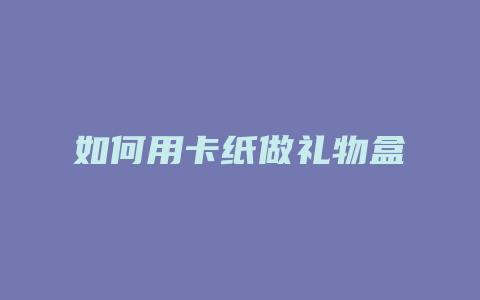 如何用卡纸做礼物盒